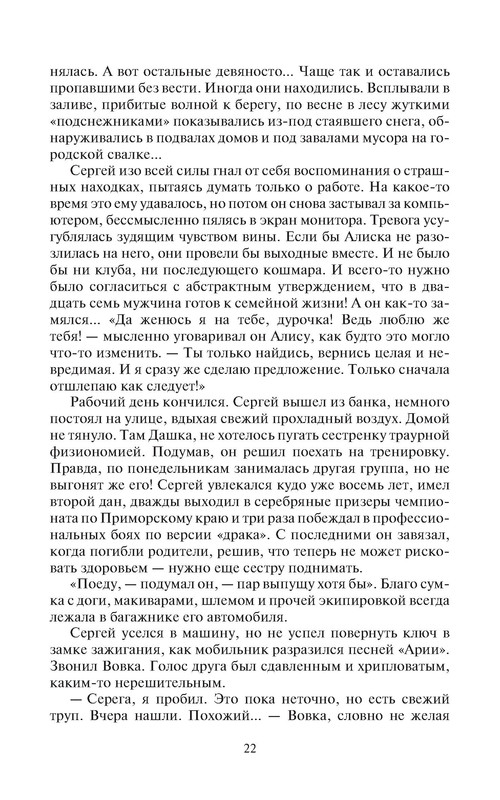 нялась. А вот остальные девяносто... Чаще так и оставались пропавшими без вести. Иногда они находились. Всплывали в заливе, прибитые волной к берегу, по весне в лесу жуткими «подснежниками» показывались из-под стаявшего снега, обнаруживались в подвалах домов и под завалами мусора на городской свалке...

Сергей изо всей силы гнал от себя воспоминания о страшных находках, пытаясь думать только о работе. На какое-то время это ему удавалось, но потом он снова застывал за компьютером, бессмысленно пялясь в экран монитора. Тревога усугублялась зудящим чувством вины. Если бы Алиска не разозлилась на него, они провели бы выходные вместе. И не было бы ни клуба, ни последующего кошмара. И всего-то нужно было согласиться с абстрактным утверждением, что в двадцать семь мужчина готов к семейной жизни! А он как-то замялся... «Да женюсь я на тебе, дурочка! Ведь люблю же тебя! — мысленно уговаривал он Алису, как будто это могло что-то изменить. — Ты только найдись, вернись целая и невредимая. И я сразу же сделаю предложение. Только сначала отшлепаю как следует!»

Рабочий день кончился. Сергей вышел из банка, немного постоял на улице, вдыхая свежий прохладный воздух. Домой не тянуло. Там Дашка, не хотелось пугать сестренку траурной физиономией. Подумав, он решил поехать на тренировку. Правда, по понедельникам занималась другая группа, но не выгонят же его! Сергей увлекался кудо уже восемь лет, имел второй дан, дважды выходил в серебряные призеры чемпионата по Приморскому краю и три раза побеждал в профессиональных боях по версии «драка». С последними он завязал, когда погибли родители, решив, что теперь не может рисковать здоровьем — нужно еще сестру поднимать.

«Поеду, — подумал он, — пар выпущу хотя бы». Благо сумка с доги, макиварами, шлемом и прочей экипировкой всегда лежала в багажнике его автомобиля.

Сергей уселся в машину, но не успел повернуть ключ в замке зажигания, как мобильник разразился песней «Арии». Звонил Вовка. Голос друга был сдавленным и хрипловатым, каким-то нерешительным.

— Серега, я пробил. Это пока неточно, но есть свежий труп. Вчера нашли. Похожий... — Вовка, словно не желая

22